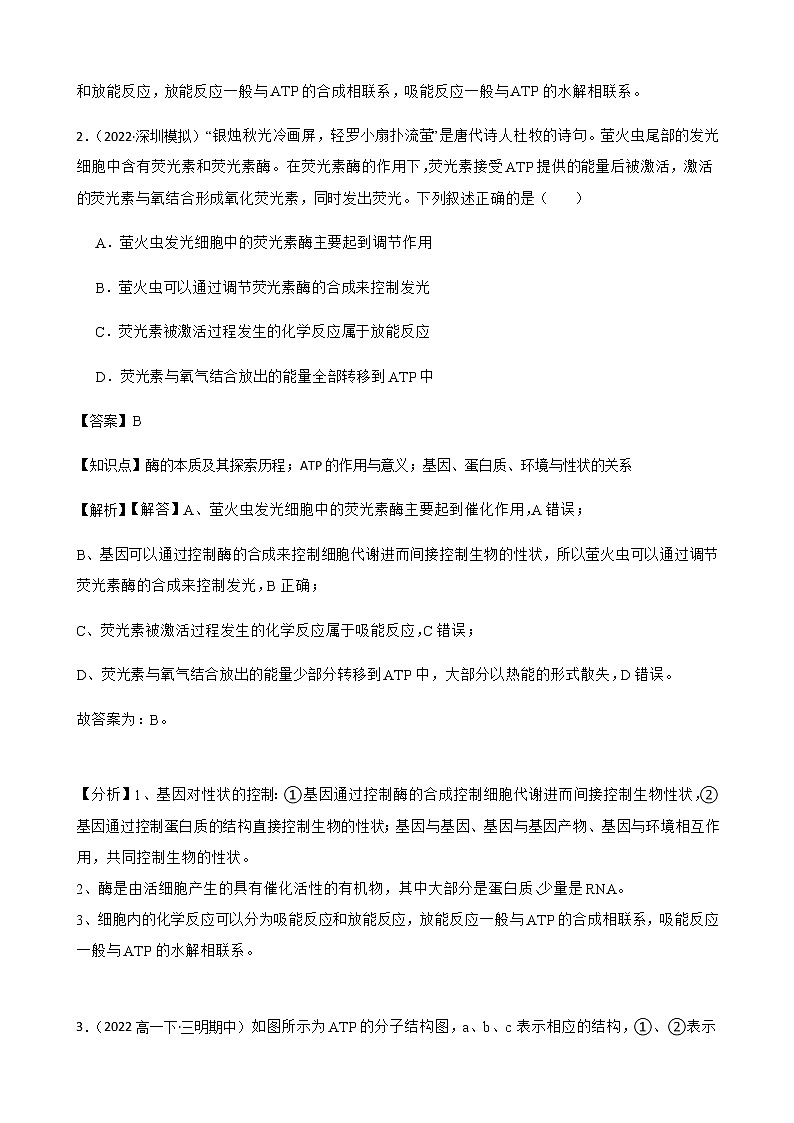 和放能反应，放能反应一般与ATP的合成相联系，吸能反应一般与ATP的水解相联系。

2．(2022·深圳模拟）“银烛秋光冷画屏，轻罗小扇扑流萤”是唐代诗人杜牧的诗句。萤火虫尾部的发光细胞中含有荧光素和荧光素酶。在荧光素酶的作用下，荧光素接受ATP提供的能量后被激活，激活的荧光素与氧结合形成氧化荧光素，同时发出荧光。下列叙述正确的是（　　）

A．萤火虫发光细胞中的荧光素酶主要起到调节作用

B．萤火虫可以通过调节荧光素酶的合成来控制发光

C．荧光素被激活过程发生的化学反应属于放能反应

D．荧光素与氧气结合放出的能量全部转移到ATP中

【答案】B

【知识点】酶的本质及其探索历程；ATP的作用与意义；基因、蛋白质、环境与性状的关系

【解析】【解答】A、萤火虫发光细胞中的荧光素酶主要起到催化作用，A错误；

B、基因可以通过控制酶的合成来控制细胞代谢进而间接控制生物的性状，所以萤火虫可以通过调节荧光素酶的合成来控制发光，B正确；

C、荧光素被激活过程发生的化学反应属于吸能反应，C错误；

D、荧光素与氧气结合放出的能量少部分转移到ATP中，大部分以热能的形式散失，D错误。

故答案为：B。

【分析】1、基因对性状的控制：①基因通过控制酶的合成控制细胞代谢进而间接控制生物性状，②基因通过控制蛋白质的结构直接控制生物的性状；基因与基因、基因与基因产物、基因与环境相互作用，共同控制生物的性状。
2、酶是由活细胞产生的具有催化活性的有机物，其中大部分是蛋白质，少量是RNA。
3、细胞内的化学反应可以分为吸能反应和放能反应，放能反应一般与ATP的合成相联系，吸能反应一般与ATP的水解相联系。

3．(2022高一下·三明期中）如图所示为ATP的分子结构图，a、b、c表示相应的结构，①、②表示